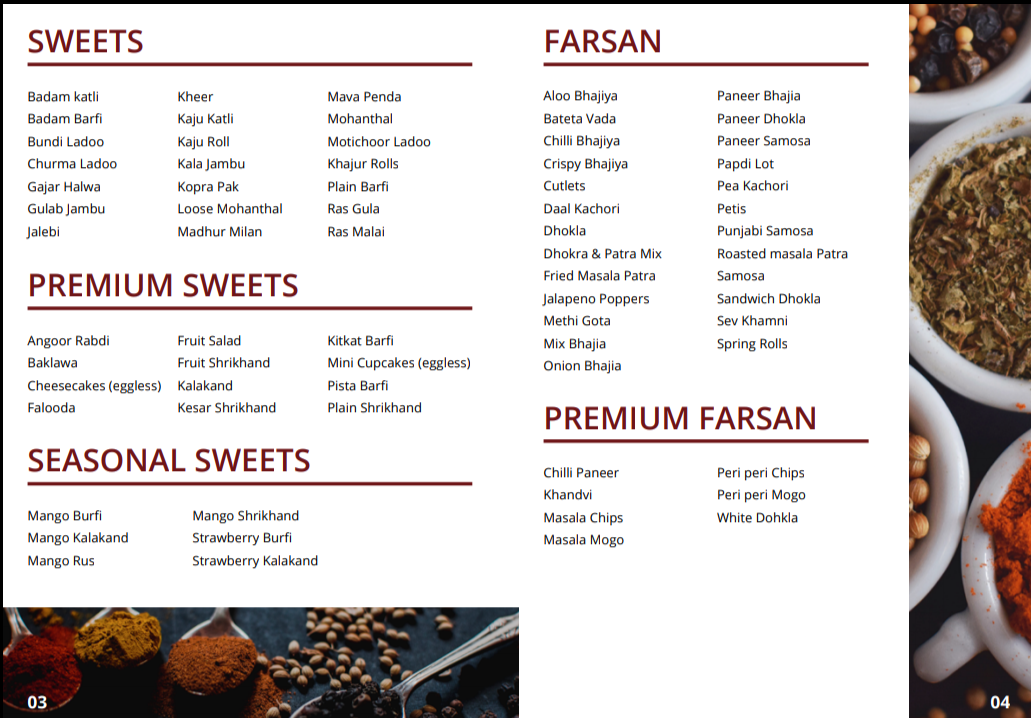 SWEETS

Badam katli
Badam Barfi
Bundi Ladoo
Churma Ladoo
Gajar Halwa
Gulab Jambu
Jalebi

Kheer
Kaju Katli
Kaju Roll
Kala Jambu
Kopra Pak
Loose Mohanthal
Madhur Milan

Mava Penda
Mohanthal
Motichoor Ladoo
Khajur Rolls
Plain Barfi
Ras Gula
Ras Malai

PREMIUM SWEETS

Angoor Rabdi
Baklawa
Cheesecakes (eggless)
Falooda

Fruit Salad
Fruit Shrikhand
Kalakand
Kesar Shrikhand

Kitkat Barfi
Mini Cupcakes (eggless)
Pista Barfi
Plain Shrikhand

SEASONAL SWEETS

Mango Burfi
Mango Kalakand
Mango Rus

Mango Shrikhand
Strawberry Burfi
Strawberry Kalakand

03

FARSAN

Aloo Bhajiya
Bateta Vada
Chilli Bhajiya
Crispy Bhajiya
Cutlets
Daal Kachori
Dhokla
Dhokra & Patra Mix
Fried Masala Patra
Jalapeno Poppers
Methi Gota
Mix Bhajia
Onion Bhajia

Paneer Bhajia
Paneer Dhokla
Paneer Samosa
Papdi Lot
Pea Kachori
Petis
Punjabi Samosa
Roasted masala Patra
Samosa
Sandwich Dhokla
Sev Khamni
Spring Rolls

PREMIUM FARSAN

Chilli Paneer
Khandvi
Masala Chips
Masala Mogo

Peri peri Chips
Peri peri Mogo
White Dohkla

04